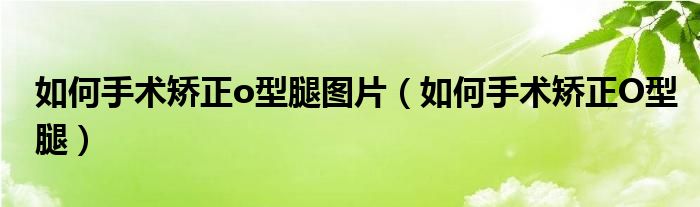 如何手术矫正o型腿图片（如何手术矫正O型腿）